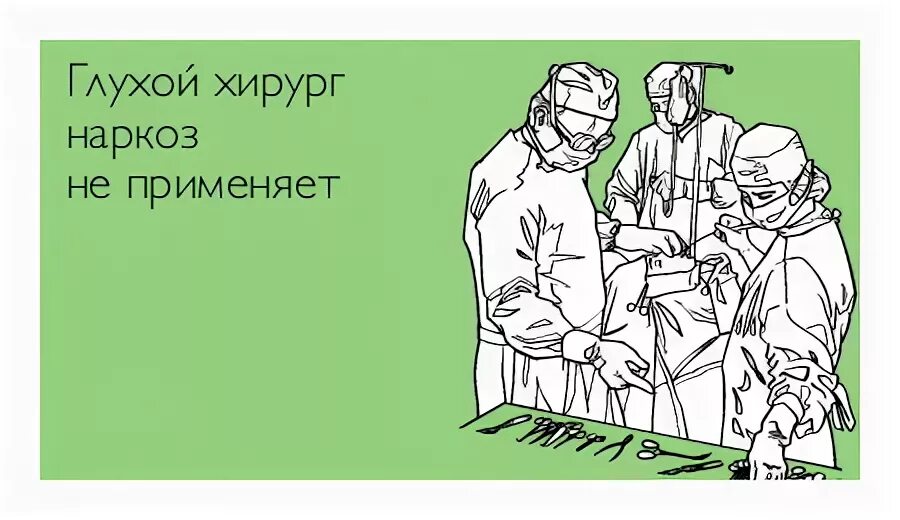 Глухой хирург
наркоз
не применяет